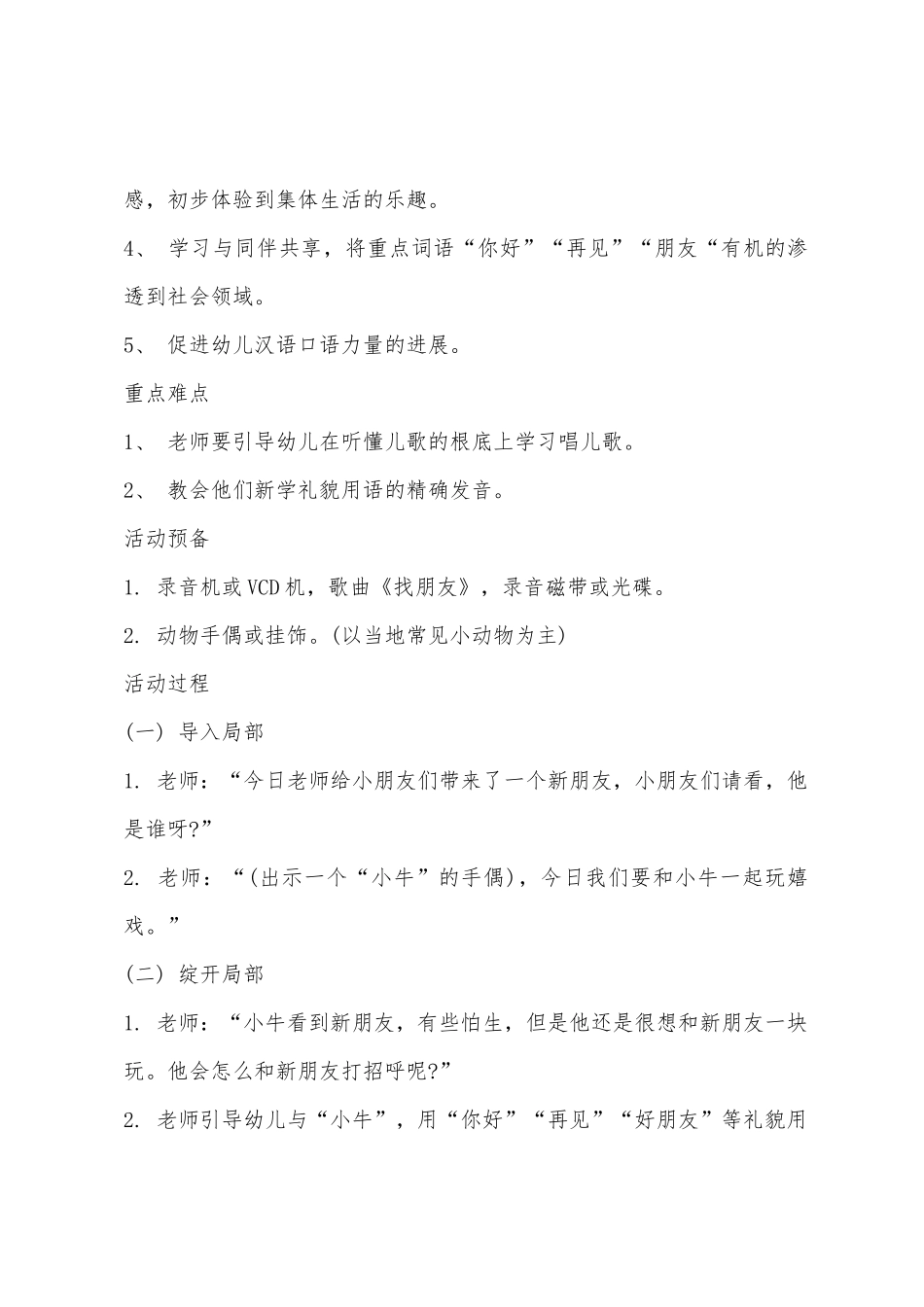 感，初步体验到集体生活的乐趣。

4、 学习与同伴共享，将重点词语“你好”“再见”“朋友“有机的渗透到社会领域。

5、 促进幼儿汉语口语力量的进展。

重点难点

1、 老师要引导幼儿在听懂儿歌的根底上学习唱儿歌。

2、 教会他们新学礼貌用语的精确发音。

活动预备

1. 录音机或VCD机，歌曲《找朋友》，录音磁带或光碟。

2. 动物手偶或挂饰。(以当地常见小动物为主)

活动过程

(一) 导入局部

1. 老师：“今日老师给小朋友们带来了一个新朋友，小朋友们请看，他是谁呀?”

2. 老师：“(出示一个“小牛”的手偶)，今日我们要和小牛一起玩嬉戏。”

(二) 绽开局部

1. 老师：“小牛看到新朋友，有些怕生，但是他还是很想和新朋友一块玩。他会怎么和新朋友打招呼呢?”

2. 老师引导幼儿与“小牛”，用“你好”“再见”“好朋友”等礼貌用